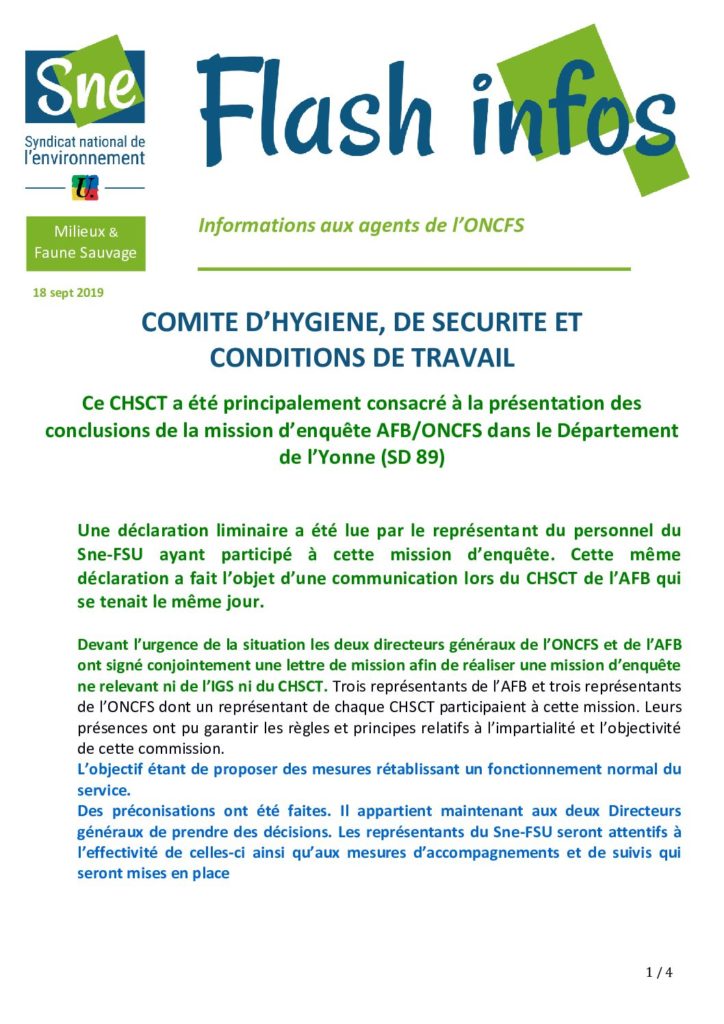 Sne
Syndicat national de l'environnement

Flash infos

Milieux & Faune Sauvage

Informations aux agents de l'ONCFS

18 sept 2019

COMITE D'HYGIENE, DE SECURITE ET CONDITIONS DE TRAVAIL

Ce CHSCT a été principalement consacré à la présentation des conclusions de la mission d'enquête AFB/ONCFS dans le Département de l'Yonne (SD 89)

Une déclaration liminaire a été lue par le représentant du personnel du Sne-FSU ayant participé à cette mission d'enquête. Cette même déclaration a fait l'objet d'une communication lors du CHSCT de l'AFB qui se tenait le même jour.

Devant l'urgence de la situation les deux directeurs généraux de l'ONCFS et de l'AFB ont signé conjointement une lettre de mission afin de réaliser une mission d'enquête ne relevant ni de l'IGS ni du CHSCT. Trois représentants de l'AFB et trois représentants de l'ONCFS dont un représentant de chaque CHSCT participaient à cette mission. Leurs présences ont pu garantir les règles et principes relatifs à l'impartialité et l'objectivité de cette commission.
L'objectif étant de proposer des mesures rétablissant un fonctionnement normal du service.
Des préconisations ont été faites. Il appartient maintenant aux deux Directeurs généraux de prendre des décisions. Les représentants du Sne-FSU seront attentifs à l'effectivité de celles-ci ainsi qu'aux mesures d'accompagnements et de suivis qui seront mises en place

1 / 4